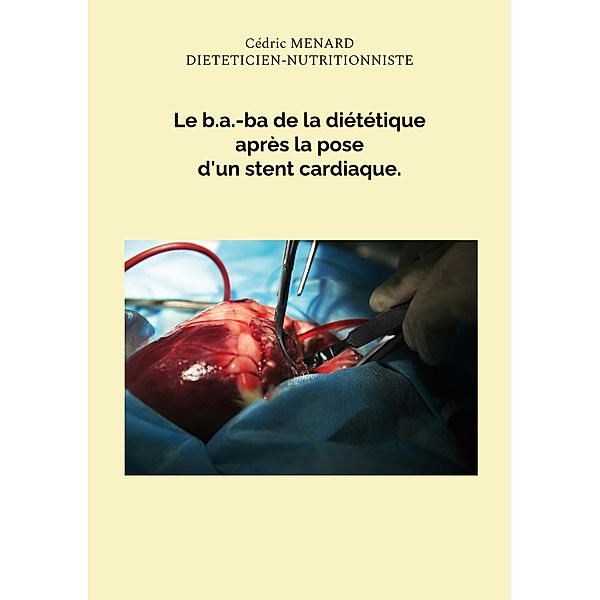 Cédric MENARD
DIETETICIEN-NUTRITIONNISTE

Le b.a.-ba de la diététique après la pose d'un stent cardiaque.